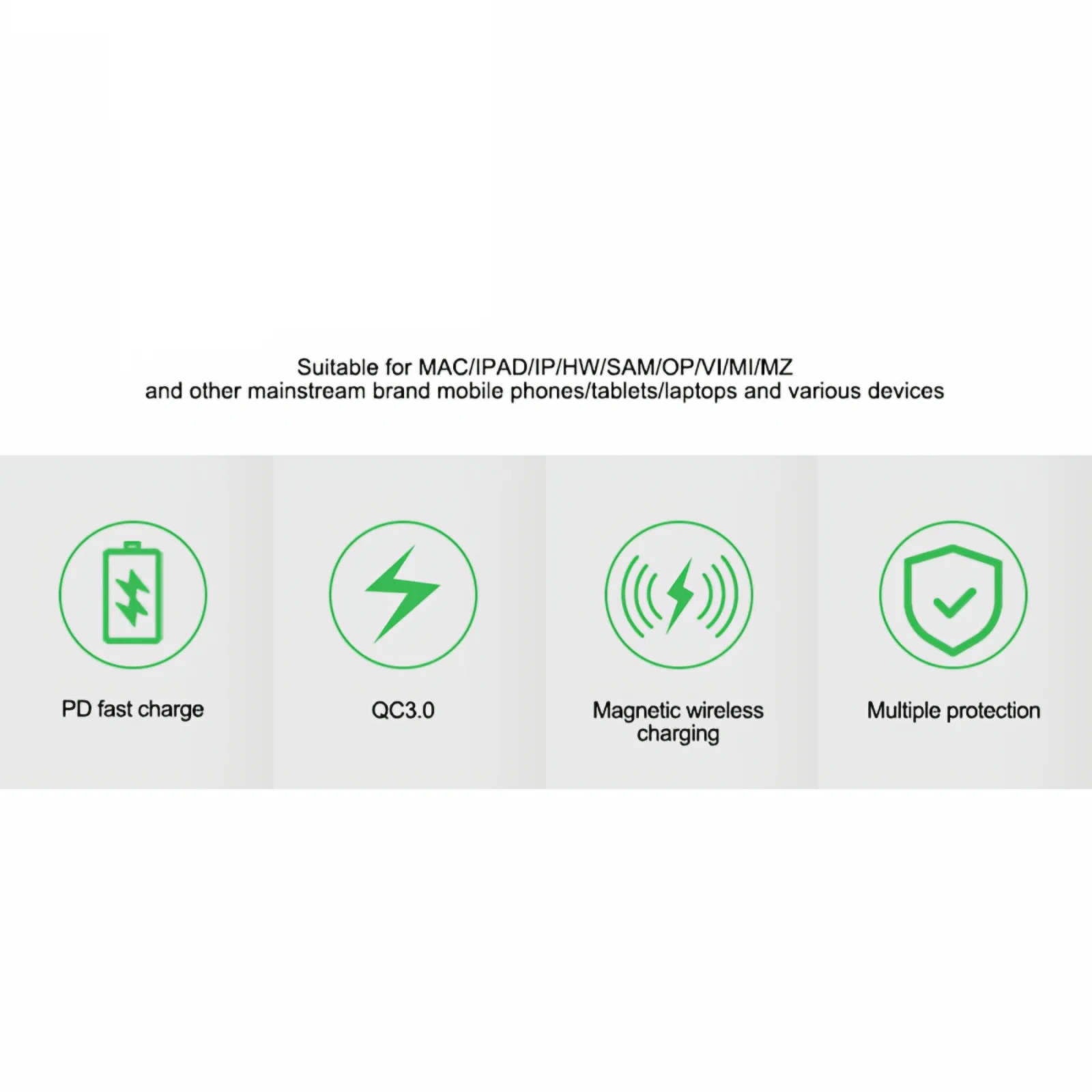 Suitable for MAC/IPAD/IP/HW/SAM/OP/VI/MI/MZ and other mainstream brand mobile phones/tablets/laptops and various devices

PD fast charge

QC3.0

Magnetic wireless charging

Multiple protection